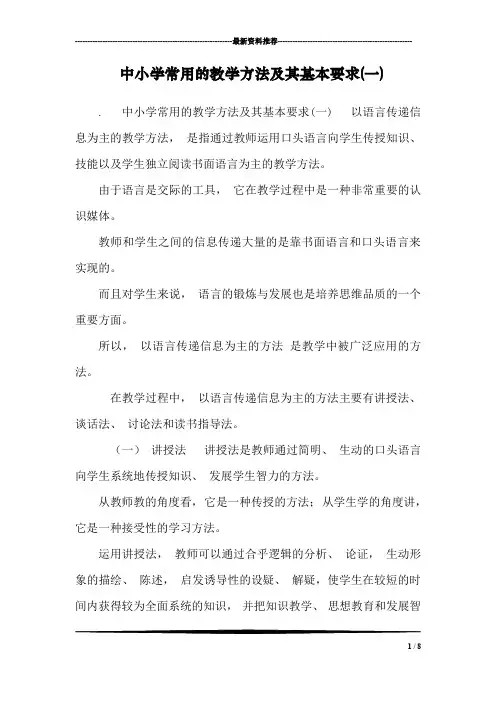 最新资料推荐

中小学常用的教学方法及其基本要求(一)

. 中小学常用的教学方法及其基本要求(一) 以语言传递信息为主的教学方法， 是指通过教师运用口头语言向学生传授知识、技能以及学生独立阅读书面语言为主的教学方法。

由于语言是交际的工具， 它在教学过程中是一种非常重要的认识媒体。

教师和学生之间的信息传递大量的是靠书面语言和口头语言来实现的。

而且对学生来说， 语言的锻炼与发展也是培养思维品质的一个重要方面。

所以， 以语言传递信息为主的方法 是教学中被广泛应用的方法。

在教学过程中， 以语言传递信息为主的方法主要有讲授法、谈话法、 讨论法和读书指导法。

（一） 讲授法 讲授法是教师通过简明、 生动的口头语言向学生系统地传授知识、 发展学生智力的方法。

从教师教的角度看，它是一种传授的方法；从学生学的角度讲，它是一种接受性的学习方法。

运用讲授法， 教师可以通过合乎逻辑的分析、 论证， 生动形象的描绘、 陈述， 启发诱导性的设疑、 解疑，使学生在较短的时间内获得较为全面系统的知识， 并把知识教学、 思想教育和发展智

1 / 8